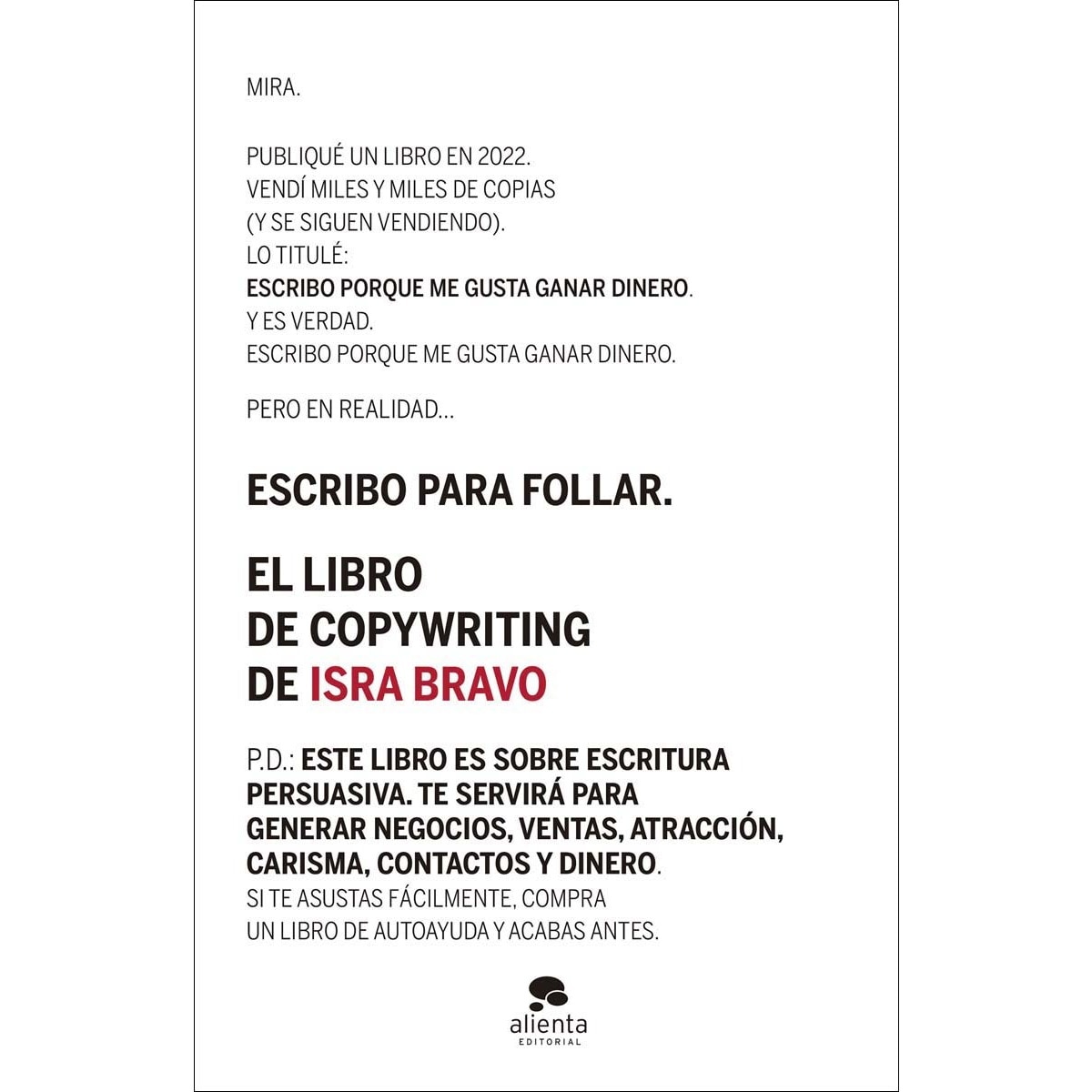 MIRA.

PUBLIQUÉ UN LIBRO EN 2022.
VENDÍ MILES Y MILES DE COPIAS
(Y SE SIGUEN VENDIENDO).
LO TITULÉ:
ESCRIBO PORQUE ME GUSTA GANAR DINERO.
Y ES VERDAD.
ESCRIBO PORQUE ME GUSTA GANAR DINERO.

PERO EN REALIDAD...

ESCRIBO PARA FOLLAR.

EL LIBRO
DE COPYWRITING
DE ISRA BRAVO

P.D.: ESTE LIBRO ES SOBRE ESCRITURA PERSUASIVA. TE SERVIRÁ PARA GENERAR NEGOCIOS, VENTAS, ATRACCIÓN, CARISMA, CONTACTOS Y DINERO.
SI TE ASUSTAS FÁCILMENTE, COMPRA UN LIBRO DE AUTOAYUDA Y ACABAS ANTES.

alienta
EDITORIAL